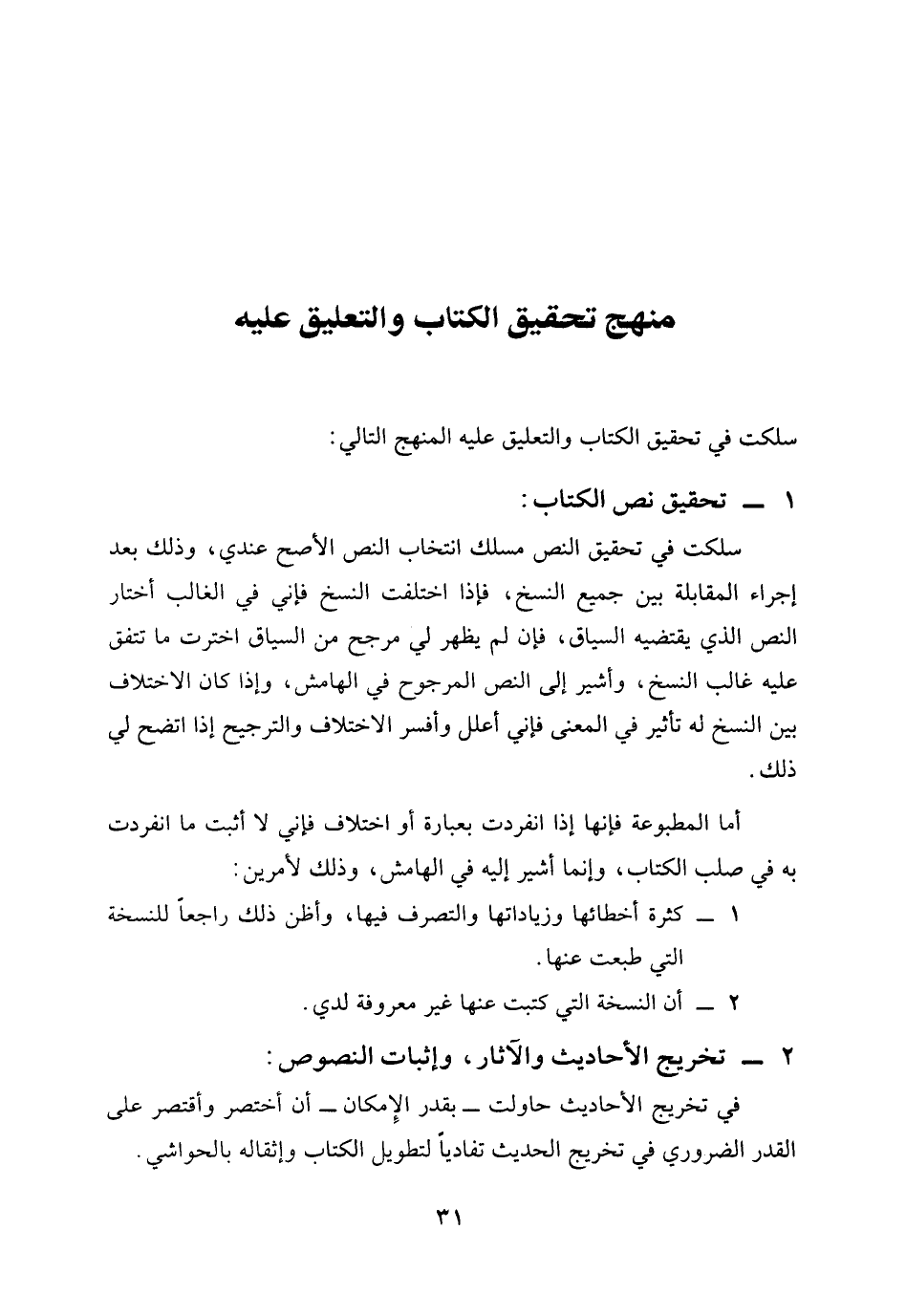 منهج تحقيق الكتاب والتعليق عليه

سلكت في تحقيق الكتاب والتعليق عليه المنهج التالي:

١ ــ تحقيق نص الكتاب:

سلكت في تحقيق النص مسلك انتخاب النص الأصح عندي، وذلك بعد إجراء المقابلة بين جميع النسخ، فإذا اختلفت النسخ فإني في الغالب أختار النص الذي يقتضيه السياق، فإن لم يظهر لي مرجح من السياق اخترت ما تتفق عليه غالب النسخ، وأشير إلى النص المرجوح في الهامش، وإذا كان الاختلاف بين النسخ له تأثير في المعنى فإني أعلل وأفسر الاختلاف والترجيح إذا اتضح لي ذلك.

أما المطبوعة فإنها إذا انفردت بعبارة أو اختلاف فإني لا أثبت ما انفردت به في صلب الكتاب، وإنما أشير إليه في الهامش، وذلك لأمرين:

١ ــ كثرة أخطائها وزياداتها والتصرف فيها، وأظن ذلك راجعاً للنسخة التي طبعت عنها.

٢ ــ أن النسخة التي كتبت عنها غير معروفة لدي.

٢ ــ تخريج الأحاديث والآثار، وإثبات النصوص:

في تخريج الأحاديث حاولت ــ بقدر الإمكان ــ أن أختصر وأقتصر على القدر الضروري في تخريج الحديث تفادياً لتطويل الكتاب وإثقاله بالحواشي.

٣١